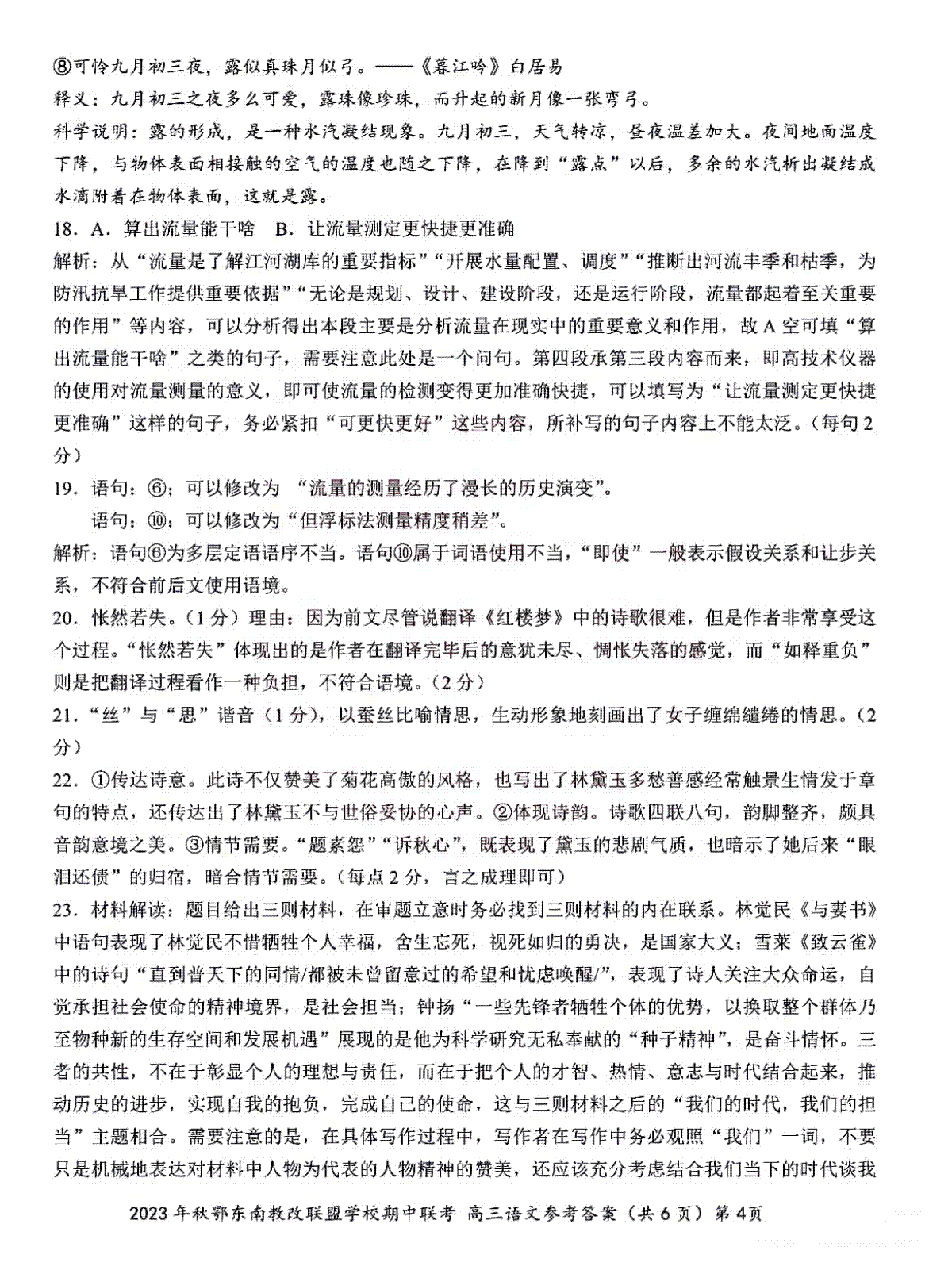 ⑧可怜九月初三夜，露似真珠月似弓。——《暮江吟》白居易

释义：九月初三之夜多么可爱，露珠像珍珠，而升起的新月像一张弯弓。

科学说明：露的形成，是一种水汽凝结现象。九月初三，天气转凉，昼夜温差加大。夜间地面温度下降，与物体表面相接触的空气的温度也随之下降，在降到“露点”以后，多余的水汽析出凝结成水滴附着在物体表面，这就是露。

18．A．算出流量能干啥　B．让流量测定更快捷更准确

解析：从“流量是了解江河湖库的重要指标”“开展水量配置、调度”“推断出河流丰季和枯季，为防汛抗旱工作提供重要依据”“无论是规划、设计、建设阶段，还是运行阶段，流量都起着至关重要的作用”等内容，可以分析得出本段主要是分析流量在现实中的重要意义和作用，故A空可填“算出流量能干啥”之类的句子，需要注意此处是一个问句。第四段承第三段内容而来，即高技术仪器的使用对流量测量的意义，即可使流量的检测变得更加准确快捷，可以填写为“让流量测定更快捷更准确”这样的句子，务必紧扣“可更快更好”这些内容，所补写的句子内容上不能太泛。（每句2分）

19．语句：⑥；可以修改为 “流量的测量经历了漫长的历史演变”。

语句：⑩；可以修改为“但浮标法测量精度稍差”。

解析：语句⑥为多层定语语序不当。语句⑩属于词语使用不当，“即使”一般表示假设关系和让步关系，不符合前后文使用语境。

20．怅然若失。（1分）理由：因为前文尽管说翻译《红楼梦》中的诗歌很难，但是作者非常享受这个过程。“怅然若失”体现出的是作者在翻译完毕后的意犹未尽、惆怅失落的感觉，而“如释重负”则是把翻译过程看作一种负担，不符合语境。（2分）

21．“丝”与“思”谐音（1分），以蚕丝比喻情思，生动形象地刻画出了女子缠绵缱绻的情思。（2分）

22．①传达诗意。此诗不仅赞美了菊花高傲的风格，也写出了林黛玉多愁善感经常触景生情发于章句的特点，还传达出了林黛玉不与世俗妥协的心声。②体现诗韵。诗歌四联八句，韵脚整齐，颇具音韵意境之美。③情节需要。“题素怨”“诉秋心”，既表现了黛玉的悲剧气质，也暗示了她后来“眼泪还债”的归宿，暗合情节需要。（每点2分，言之成理即可）

23．材料解读：题目给出三则材料，在审题立意时务必找到三则材料的内在联系。林觉民《与妻书》中语句表现了林觉民不惜牺牲个人幸福，舍生忘死，视死如归的勇决，是国家大义；雪莱《致云雀》中的诗句“直到普天下的同情/都被未曾留意过的希望和忧虑唤醒/”，表现了诗人关注大众命运，自觉承担社会使命的精神境界，是社会担当；钟扬“一些先锋者牺牲个体的优势，以换取整个群体乃至物种新的生存空间和发展机遇”展现的是他为科学研究无私奉献的“种子精神”，是奋斗情怀。三者的共性，不在于彰显个人的理想与责任，而在于把个人的才智、热情、意志与时代结合起来，推动历史的进步，实现自我的抱负，完成自己的使命，这与三则材料之后的“我们的时代，我们的担当”主题相合。需要注意的是，在具体写作过程中，写作者在写作中务必观照“我们”一词，不要只是机械地表达对材料中人物为代表的人物精神的赞美，还应该充分考虑结合我们当下的时代谈我

2023年秋鄂东南教改联盟学校期中联考 高三语文参考答案（共6页）第4页